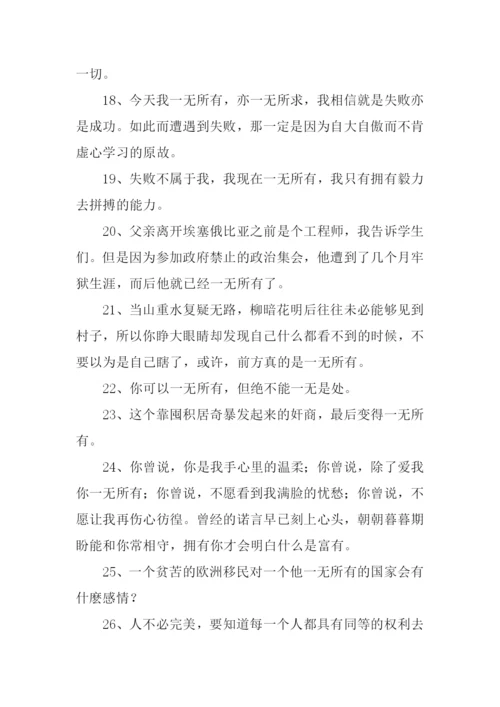 一切。

18、今天我一无所有，亦一无所求，我相信就是失败亦是成功。如此而遭遇到失败，那一定是因为自大自傲而不肯虚心学习的原故。

19、失败不属于我，我现在一无所有，我只有拥有毅力去拼搏的能力。

20、父亲离开埃塞俄比亚之前是个工程师，我告诉学生们。但是因为参加政府禁止的政治集会，他遭到了几个月牢狱生涯，而后他就已经一无所有了。

21、当山重水复疑无路，柳暗花明后往往未必能够见到村子，所以你睁大眼睛却发现自己什么都看不到的时候，不要以为是自己瞎了，或许，前方真的是一无所有。

22、你可以一无所有，但绝不能一无是处。

23、这个靠囤积居奇暴发起来的奸商，最后变得一无所有。

24、你曾说，你是我手心里的温柔；你曾说，除了爱我你一无所有；你曾说，不愿看到我满脸的忧愁；你曾说，不愿让我再伤心彷徨。曾经的诺言早已刻上心头，朝朝暮暮期盼能和你常相守，拥有你才会明白什么是富有。

25、一个贫苦的欧洲移民对一个他一无所有的国家会有什麽感情？

26、人不必完美，要知道每一个人都具有同等的权利去